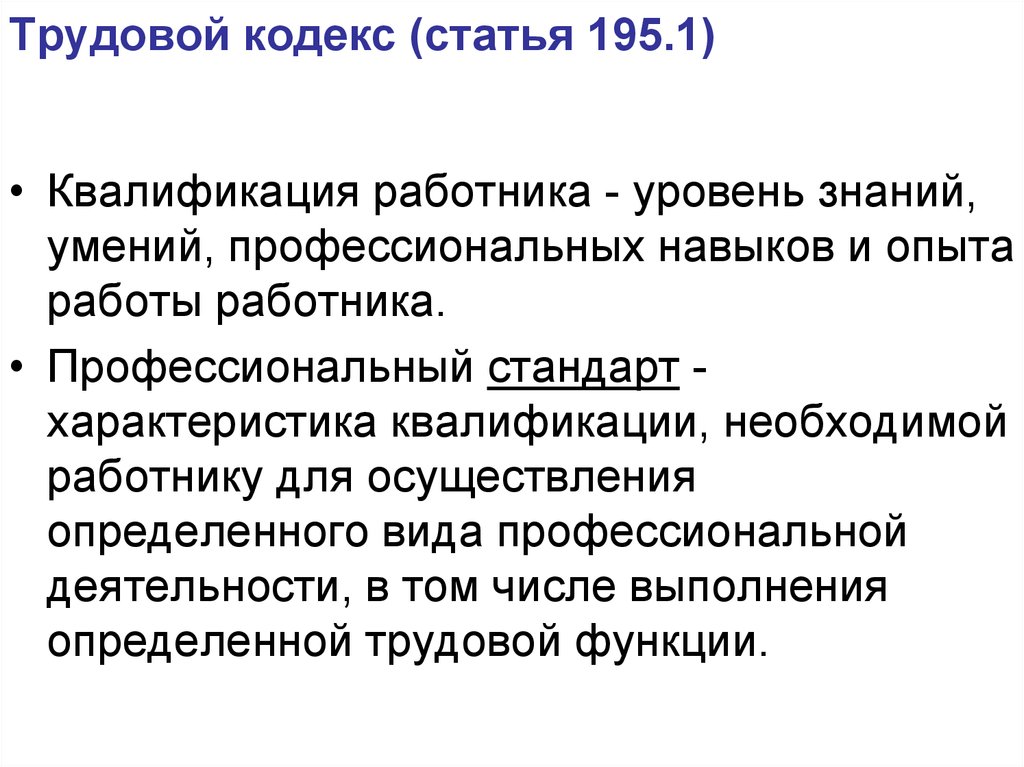 Трудовой кодекс (статья 195.1)

• Квалификация работника - уровень знаний, умений, профессиональных навыков и опыта работы работника.

• Профессиональный стандарт - характеристика квалификации, необходимой работнику для осуществления определенного вида профессиональной деятельности, в том числе выполнения определенной трудовой функции.